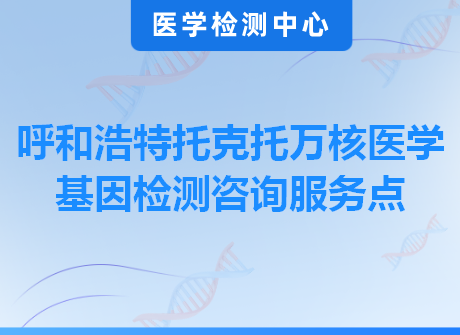 医学检测中心

呼和浩特托克托万核医学基因检测咨询服务点